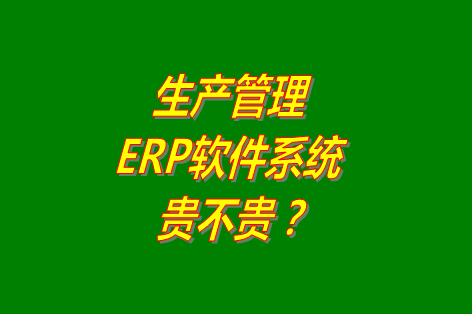 生产管理
ERP软件系统
贵不贵？